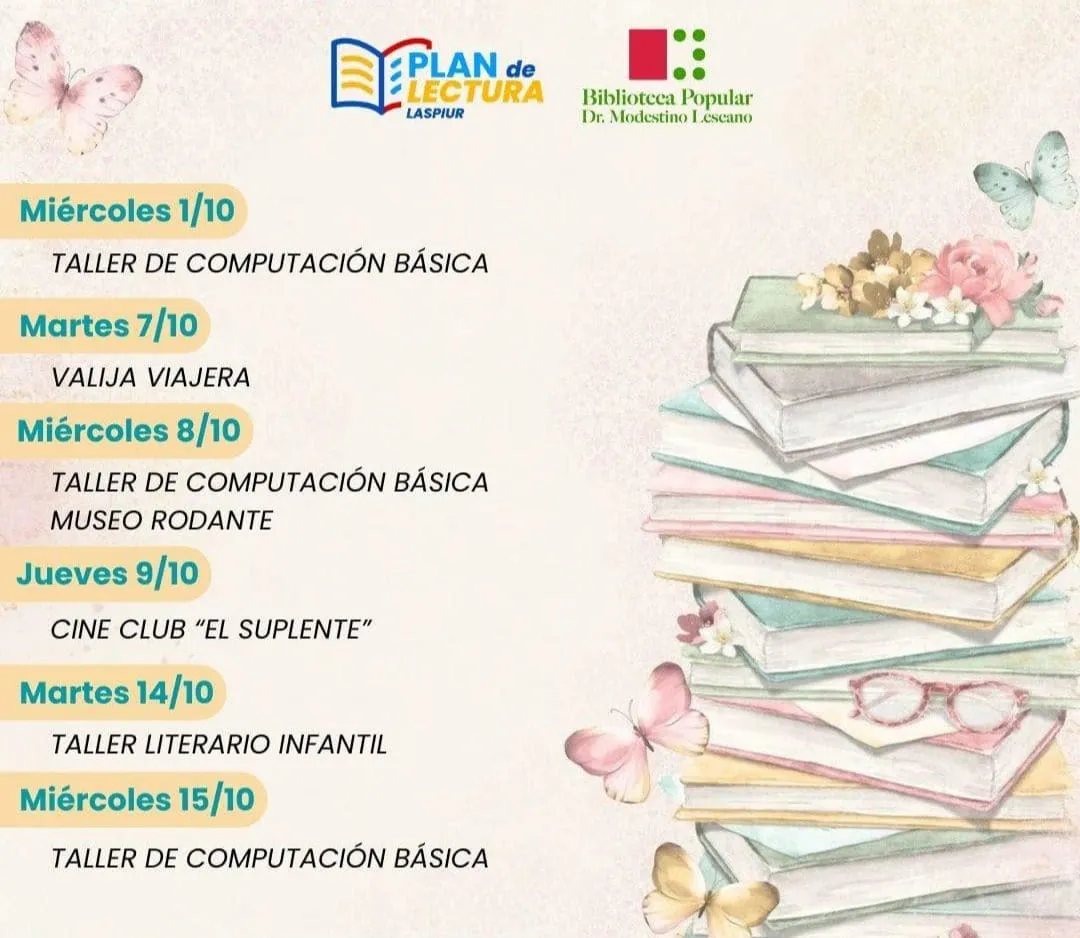 PLAN de LECTURA
LASPIUR

Biblioteca Popular
Dr. Modestino Lescano

Miércoles 1/10

TALLER DE COMPUTACIÓN BÁSICA

Martes 7/10

VALIJA VIAJERA

Miércoles 8/10

TALLER DE COMPUTACIÓN BÁSICA
MUSEO RODANTE

Jueves 9/10

CINE CLUB "EL SUPLENTE"

Martes 14/10

TALLER LITERARIO INFANTIL

Miércoles 15/10

TALLER DE COMPUTACIÓN BÁSICA